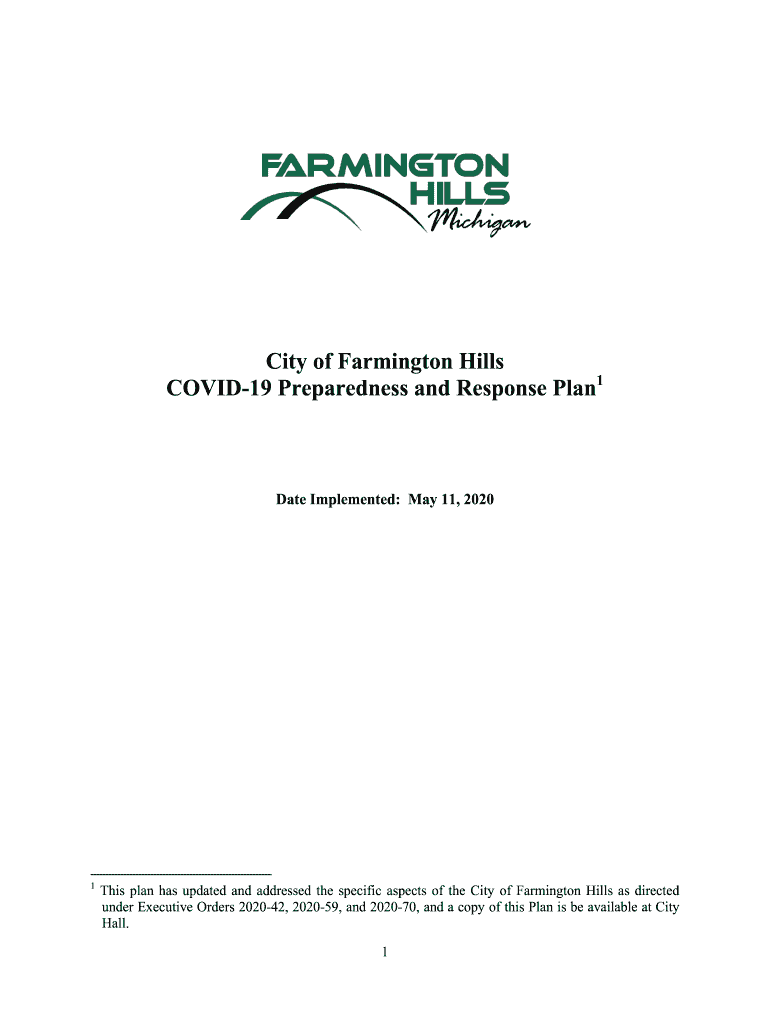 FARMINGTON
HILLS
Michigan

City of Farmington Hills
COVID-19 Preparedness and Response Plan$^{1}$

Date Implemented: May 11, 2020

$^{1}$ This plan has updated and addressed the specific aspects of the City of Farmington Hills as directed under Executive Orders 2020-42, 2020-59, and 2020-70, and a copy of this Plan is be available at City Hall.

1